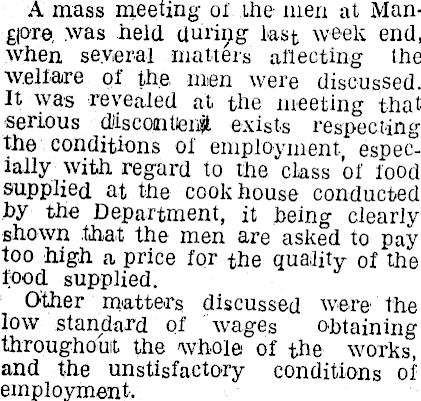 A mass meeting of the men at Mangore was held during last week end, when several matters affecting the welfare of the men were discussed. It was revealed at the meeting that serious discontent exists respecting the conditions of employment, especially with regard to the class of food supplied at the cook house conducted by the Department, it being clearly shown that the men are asked to pay too high a price for the quality of the food supplied.

Other matters discussed were the low standard of wages obtaining throughout the whole of the works, and the unstisfactory conditions of employment.